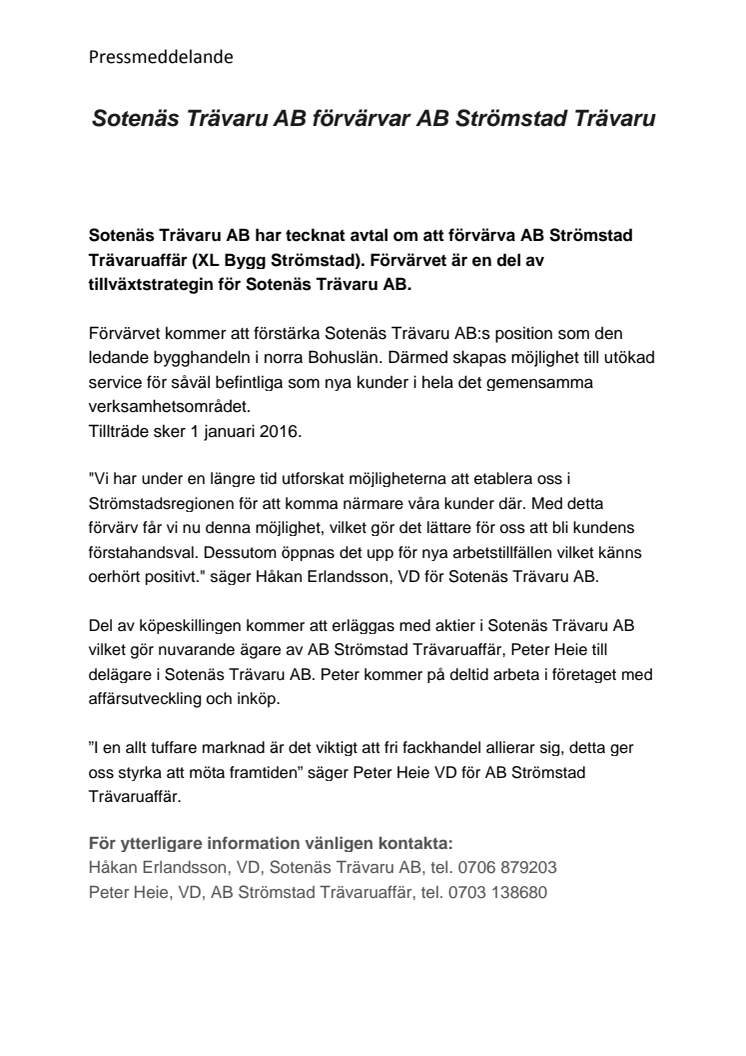 Pressmeddelande

Sotenäs Trävaru AB förvärvar AB Strömstad Trävaru

Sotenäs Trävaru AB har tecknat avtal om att förvärva AB Strömstad Trävaruaffär (XL Bygg Strömstad). Förvärvet är en del av tillväxtstrategin för Sotenäs Trävaru AB.

Förvärvet kommer att förstärka Sotenäs Trävaru AB:s position som den ledande bygghandeln i norra Bohuslän. Därmed skapas möjlighet till utökad service för såväl befintliga som nya kunder i hela det gemensamma verksamhetsområdet.
Tillträde sker 1 januari 2016.

"Vi har under en längre tid utforskat möjligheterna att etablera oss i Strömstadsregionen för att komma närmare våra kunder där. Med detta förvärv får vi nu denna möjlighet, vilket gör det lättare för oss att bli kundens förstahandsval. Dessutom öppnas det upp för nya arbetstillfällen vilket känns oerhört positivt." säger Håkan Erlandsson, VD för Sotenäs Trävaru AB.

Del av köpeskillingen kommer att erläggas med aktier i Sotenäs Trävaru AB vilket gör nuvarande ägare av AB Strömstad Trävaruaffär, Peter Heie till delägare i Sotenäs Trävaru AB. Peter kommer på deltid arbeta i företaget med affärsutveckling och inköp.

”I en allt tuffare marknad är det viktigt att fri fackhandel allierar sig, detta ger oss styrka att möta framtiden” säger Peter Heie VD för AB Strömstad Trävaruaffär.

För ytterligare information vänligen kontakta:
Håkan Erlandsson, VD, Sotenäs Trävaru AB, tel. 0706 879203
Peter Heie, VD, AB Strömstad Trävaruaffär, tel. 0703 138680